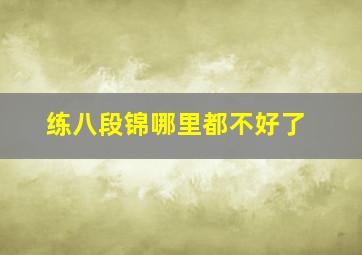 练八段锦哪里都不好了